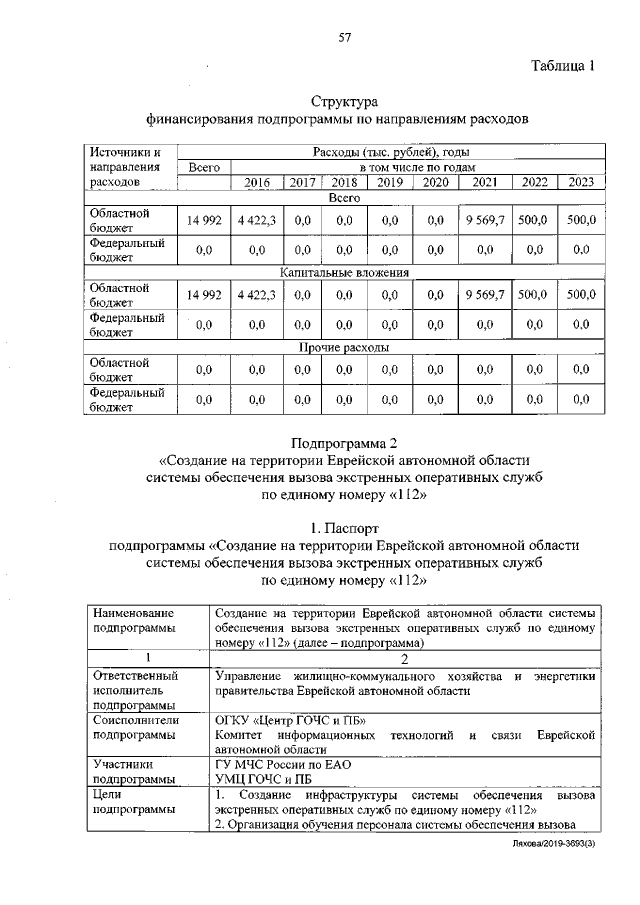 57

Таблица 1

Структура
финансирования подпрограммы по направлениям расходов

| Источники и направления расходов | Расходы (тыс. рублей), годы | | | | | | | | |
|---|---|---|---|---|---|---|---|---|---|
| | Всего | в том числе по годам | | | | | | | |
| | | 2016 | 2017 | 2018 | 2019 | 2020 | 2021 | 2022 | 2023 |
| Всего | | | | | | | | | |
| Областной бюджет | 14 992 | 4 422,3 | 0,0 | 0,0 | 0,0 | 0,0 | 9 569,7 | 500,0 | 500,0 |
| Федеральный бюджет | 0,0 | 0,0 | 0,0 | 0,0 | 0,0 | 0,0 | 0,0 | 0,0 | 0,0 |
| Капитальные вложения | | | | | | | | | |
| Областной бюджет | 14 992 | 4 422,3 | 0,0 | 0,0 | 0,0 | 0,0 | 9 569,7 | 500,0 | 500,0 |
| Федеральный бюджет | 0,0 | 0,0 | 0,0 | 0,0 | 0,0 | 0,0 | 0,0 | 0,0 | 0,0 |
| Прочие расходы | | | | | | | | | |
| Областной бюджет | 0,0 | 0,0 | 0,0 | 0,0 | 0,0 | 0,0 | 0,0 | 0,0 | 0,0 |
| Федеральный бюджет | 0,0 | 0,0 | 0,0 | 0,0 | 0,0 | 0,0 | 0,0 | 0,0 | 0,0 |

Подпрограмма 2
«Создание на территории Еврейской автономной области системы обеспечения вызова экстренных оперативных служб по единому номеру «112»

1. Паспорт
подпрограммы «Создание на территории Еврейской автономной области системы обеспечения вызова экстренных оперативных служб по единому номеру «112»

| Наименование подпрограммы | Создание на территории Еврейской автономной области системы обеспечения вызова экстренных оперативных служб по единому номеру «112» (далее – подпрограмма) |
|---|---|
| 1 | 2 |
| Ответственный исполнитель подпрограммы | Управление жилищно-коммунального хозяйства и энергетики правительства Еврейской автономной области |
| Соисполнители подпрограммы | ОГКУ «Центр ГОЧС и ПБ» Комитет информационных технологий и связи Еврейской автономной области |
| Участники подпрограммы | ГУ МЧС России по ЕАО УМЦ ГОЧС и ПБ |
| Цели подпрограммы | 1. Создание инфраструктуры системы обеспечения вызова экстренных оперативных служб по единому номеру «112» 2. Организация обучения персонала системы обеспечения вызова |

Ляхова/2019-3693(3)